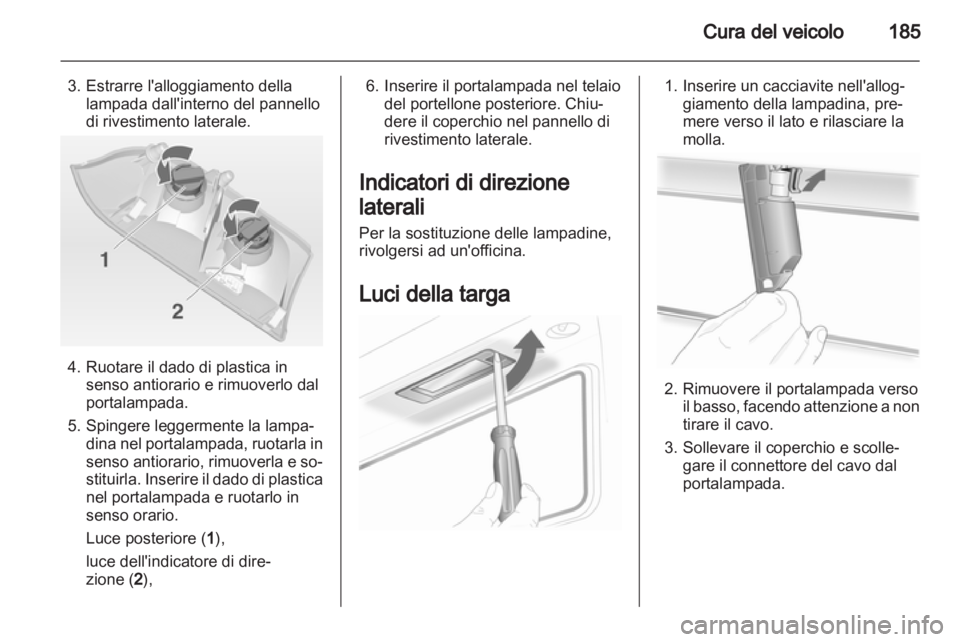 Cura del veicolo 185

3. Estrarre l'alloggiamento della lampada dall'interno del pannello di rivestimento laterale.

1

2

4. Ruotare il dado di plastica in senso antiorario e rimuoverlo dal portalampada.

5. Spingere leggermente la lampadina nel portalampada, ruotarla in senso antiorario, rimuoverla e sostituirla. Inserire il dado di plastica nel portalampada e ruotarlo in senso orario.

Luce posteriore (1),

luce dell'indicatore di direzione (2),

6. Inserire il portalampada nel telaio del portellone posteriore. Chiudere il coperchio nel pannello di rivestimento laterale.

Indicatori di direzione laterali

Per la sostituzione delle lampadine, rivolgersi ad un'officina.

Luci della targa

1. Inserire un cacciavite nell'alloggiamento della lampadina, premere verso il lato e rilasciare la molla.

2. Rimuovere il portalampada verso il basso, facendo attenzione a non tirare il cavo.

3. Sollevare il coperchio e scollegare il connettore del cavo dal portalampada.

carmanualsonline.info